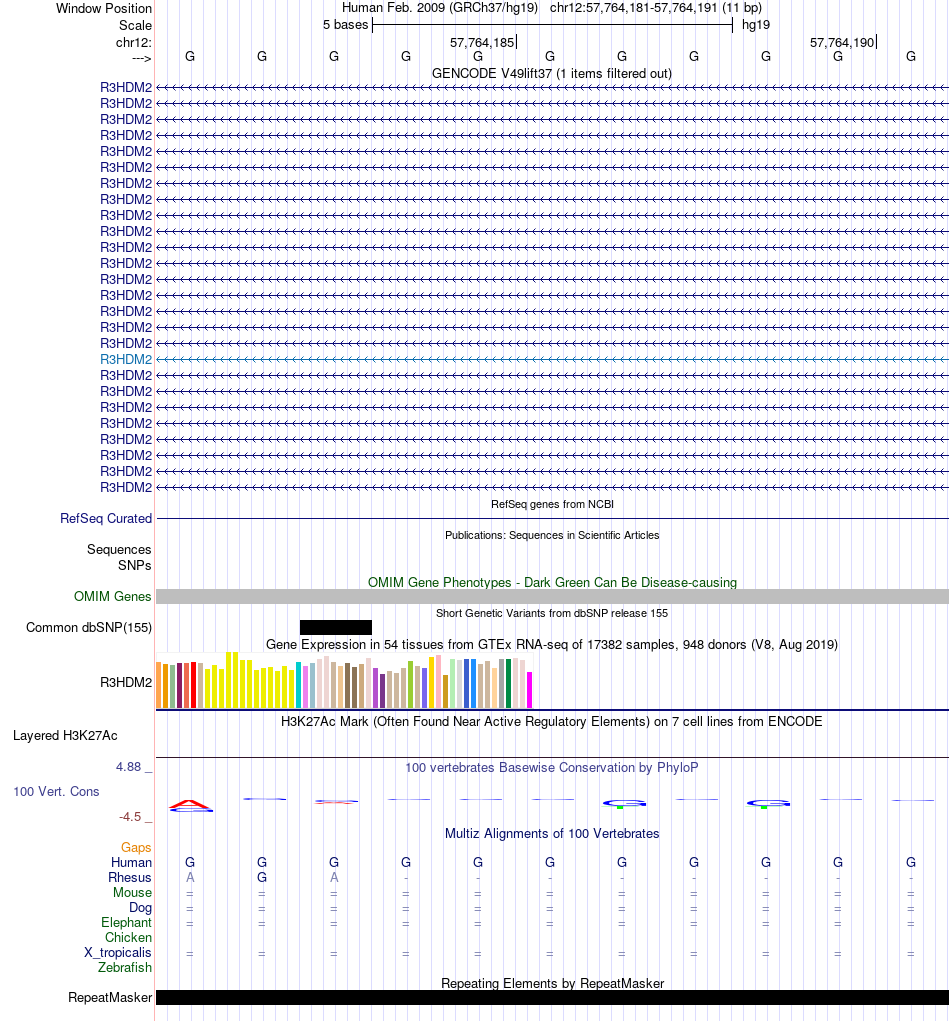 Window Position Human Feb. 2009 (GRCh37/hg19) chr12:57,764,181-57,764,191 (11 bp)
Scale 5 bases hg19
chr12: 57,764,185 57,764,190
---> G G G G G G G G G G G
GENCODE V49lift37 (1 items filtered out)
R3HDM2
R3HDM2
R3HDM2
R3HDM2
R3HDM2
R3HDM2
R3HDM2
R3HDM2
R3HDM2
R3HDM2
R3HDM2
R3HDM2
R3HDM2
R3HDM2
R3HDM2
R3HDM2
R3HDM2
R3HDM2
R3HDM2
R3HDM2
R3HDM2
R3HDM2
R3HDM2
R3HDM2
R3HDM2
R3HDM2
RefSeq genes from NCBI
RefSeq Curated
Publications: Sequences in Scientific Articles
Sequences
SNPs
OMIM Gene Phenotypes - Dark Green Can Be Disease-causing
OMIM Genes
Short Genetic Variants from dbSNP release 155
Common dbSNP(155)
Gene Expression in 54 tissues from GTEx RNA-seq of 17382 samples, 948 donors (V8, Aug 2019)
R3HDM2
H3K27Ac Mark (Often Found Near Active Regulatory Elements) on 7 cell lines from ENCODE
Layered H3K27Ac
4.88 _ 100 vertebrates Basewise Conservation by PhyloP
100 Vert. Cons
-4.5 _
Multiz Alignments of 100 Vertebrates
Gaps
Human G G G G G G G G G G G
Rhesus A G A - - - - - - - -
Mouse = = = = = = = = = = =
Dog = = = = = = = = = = =
Elephant = = = = = = = = = = =
Chicken
X_tropicalis = = = = = = = = = = =
Zebrafish
Repeating Elements by RepeatMasker
RepeatMasker